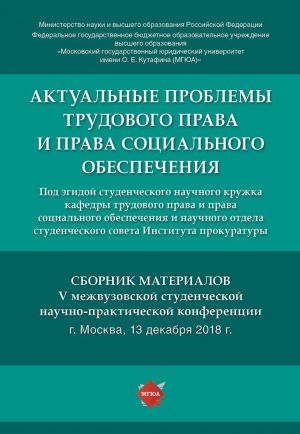 Министерство науки и высшего образования Российской Федерации
Федеральное государственное бюджетное образовательное учреждение высшего образования
«Московский государственный юридический университет имени О. Е. Кутафина (МГЮА)»

АКТУАЛЬНЫЕ ПРОБЛЕМЫ ТРУДОВОГО ПРАВА И ПРАВА СОЦИАЛЬНОГО ОБЕСПЕЧЕНИЯ

Под эгидой студенческого научного кружка кафедры трудового права и права социального обеспечения и научного отдела студенческого совета Института прокуратуры

СБОРНИК МАТЕРИАЛОВ
V межвузовской студенческой научно-практической конференции
г. Москва, 13 декабря 2018 г.

МГЮА